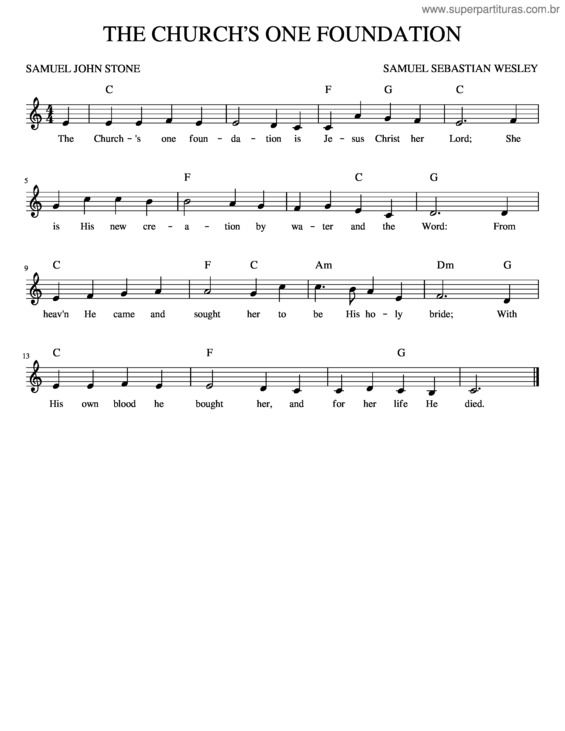 www.superpartituras.com.br

THE CHURCH'S ONE FOUNDATION

SAMUEL JOHN STONE

SAMUEL SEBASTIAN WESLEY

C F G C

The Church - 's one foun - da - tion is Je - sus Christ her Lord; She

5

F C G

is His new cre - a - tion by wa - ter and the Word: From

9

C F C Am Dm G

heav'n He came and sought her to be His ho - ly bride; With

13

C F G

His own blood he bought her, and for her life He died.